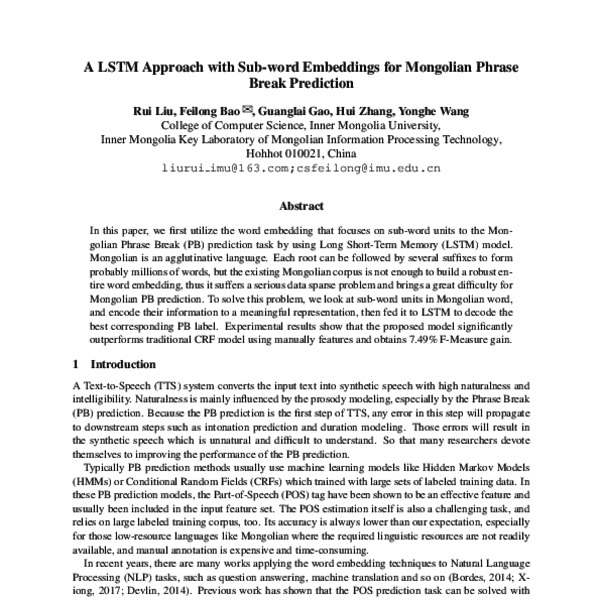 A LSTM Approach with Sub-word Embeddings for Mongolian Phrase Break Prediction

Rui Liu, Feilong Bao ✉, Guanglai Gao, Hui Zhang, Yonghe Wang
College of Computer Science, Inner Mongolia University,
Inner Mongolia Key Laboratory of Mongolian Information Processing Technology,
Hohhot 010021, China
liurui_imu@163.com;csfeilong@imu.edu.cn

Abstract

In this paper, we first utilize the word embedding that focuses on sub-word units to the Mongolian Phrase Break (PB) prediction task by using Long Short-Term Memory (LSTM) model. Mongolian is an agglutinative language. Each root can be followed by several suffixes to form probably millions of words, but the existing Mongolian corpus is not enough to build a robust entire word embedding, thus it suffers a serious data sparse problem and brings a great difficulty for Mongolian PB prediction. To solve this problem, we look at sub-word units in Mongolian word, and encode their information to a meaningful representation, then fed it to LSTM to decode the best corresponding PB label. Experimental results show that the proposed model significantly outperforms traditional CRF model using manually features and obtains 7.49% F-Measure gain.

1 Introduction

A Text-to-Speech (TTS) system converts the input text into synthetic speech with high naturalness and intelligibility. Naturalness is mainly influenced by the prosody modeling, especially by the Phrase Break (PB) prediction. Because the PB prediction is the first step of TTS, any error in this step will propagate to downstream steps such as intonation prediction and duration modeling. Those errors will result in the synthetic speech which is unnatural and difficult to understand. So that many researchers devote themselves to improving the performance of the PB prediction.

Typically PB prediction methods usually use machine learning models like Hidden Markov Models (HMMs) or Conditional Random Fields (CRFs) which trained with large sets of labeled training data. In these PB prediction models, the Part-of-Speech (POS) tag have been shown to be an effective feature and usually been included in the input feature set. The POS estimation itself is also a challenging task, and relies on large labeled training corpus, too. Its accuracy is always lower than our expectation, especially for those low-resource languages like Mongolian where the required linguistic resources are not readily available, and manual annotation is expensive and time-consuming.

In recent years, there are many works applying the word embedding techniques to Natural Language Processing (NLP) tasks, such as question answering, machine translation and so on (Bordes, 2014; Xiong, 2017; Devlin, 2014). Previous work has shown that the POS prediction task can be solved with